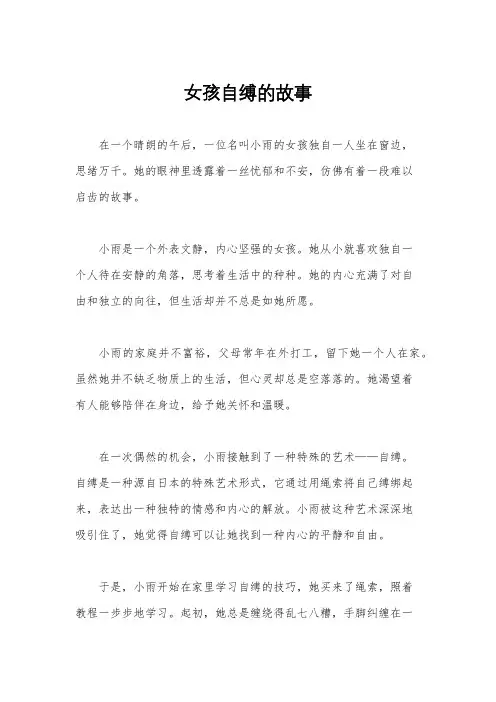 女孩自缚的故事

在一个晴朗的午后，一位名叫小雨的女孩独自一人坐在窗边，思绪万千。她的眼神里透露着一丝忧郁和不安，仿佛有着一段难以启齿的故事。

小雨是一个外表文静，内心坚强的女孩。她从小就喜欢独自一个人待在安静的角落，思考着生活中的种种。她的内心充满了对自由和独立的向往，但生活却并不总是如她所愿。

小雨的家庭并不富裕，父母常年在外打工，留下她一个人在家。虽然她并不缺乏物质上的生活，但心灵却总是空落落的。她渴望着有人能够陪伴在身边，给予她关怀和温暖。

在一次偶然的机会，小雨接触到了一种特殊的艺术——自缚。自缚是一种源自日本的特殊艺术形式，它通过用绳索将自己缚绑起来，表达出一种独特的情感和内心的解放。小雨被这种艺术深深地吸引住了，她觉得自缚可以让她找到一种内心的平静和自由。

于是，小雨开始在家里学习自缚的技巧，她买来了绳索，照着教程一步步地学习。起初，她总是缠绕得乱七八糟，手脚纠缠在一